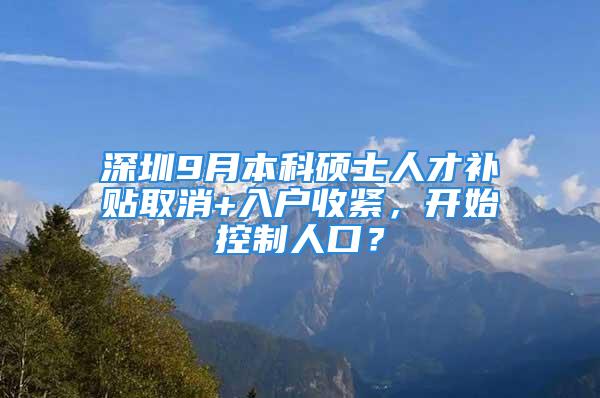 深圳9月本科硕士人才补贴取消+入户收紧，开始控制人口？